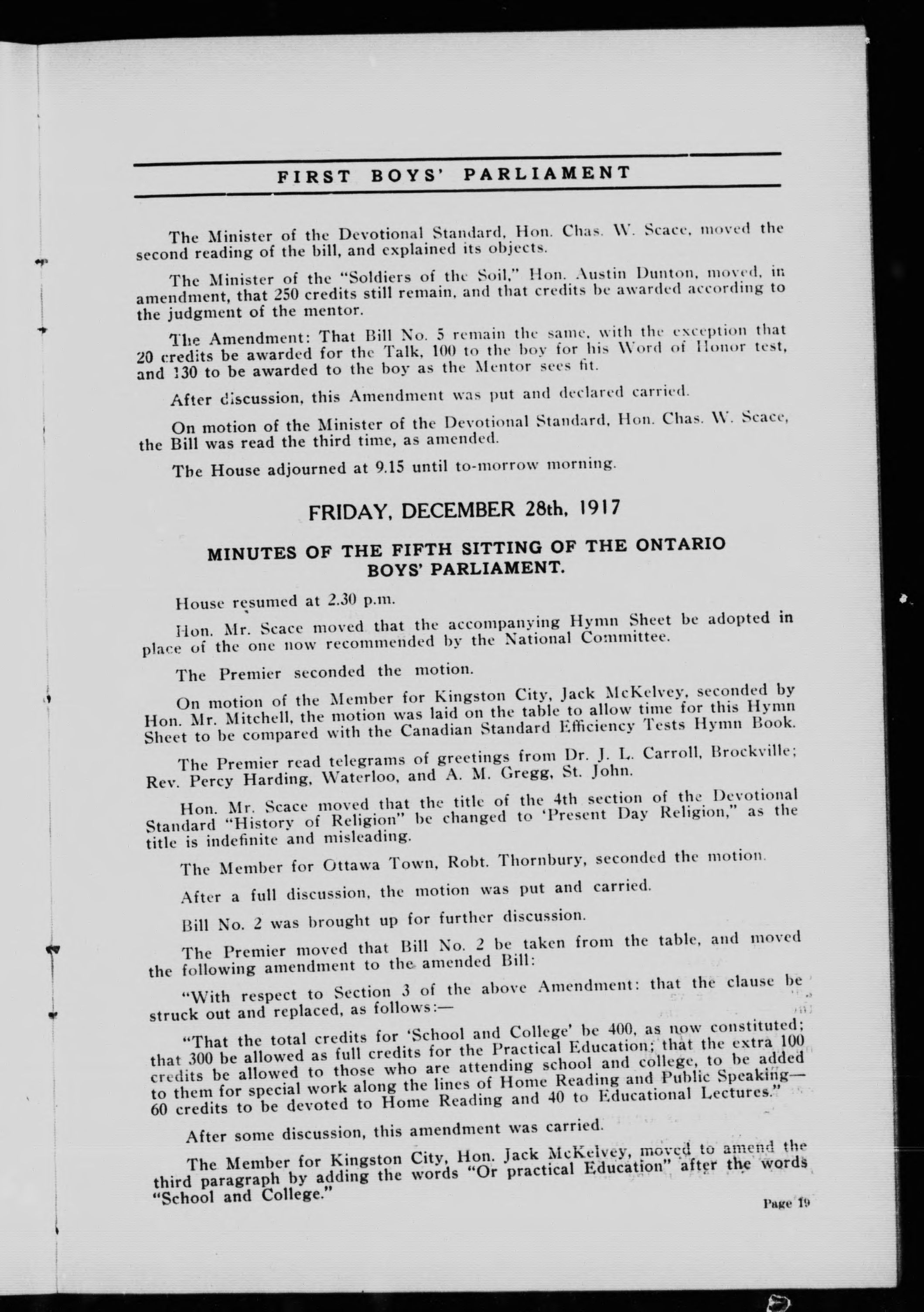 FIRST BOYS' PARLIAMENT

The Minister of the Devotional Standard, Hon. Chas. W. Scace, moved the second reading of the bill, and explained its objects.

The Minister of the "Soldiers of the Soil," Hon. Austin Dunton, moved, in amendment, that 250 credits still remain, and that credits be awarded according to the judgment of the mentor.

The Amendment: That Bill No. 5 remain the same, with the exception that 20 credits be awarded for the Talk, 100 to the boy for his Word of Honor test, and 130 to be awarded to the boy as the Mentor sees fit.

After discussion, this Amendment was put and declared carried.

On motion of the Minister of the Devotional Standard, Hon. Chas. W. Scace, the Bill was read the third time, as amended.

The House adjourned at 9.15 until to-morrow morning.

FRIDAY, DECEMBER 28th, 1917

MINUTES OF THE FIFTH SITTING OF THE ONTARIO BOYS' PARLIAMENT.

House resumed at 2.30 p.m.

Hon. Mr. Scace moved that the accompanying Hymn Sheet be adopted in place of the one now recommended by the National Committee.

The Premier seconded the motion.

On motion of the Member for Kingston City, Jack McKelvey, seconded by Hon. Mr. Mitchell, the motion was laid on the table to allow time for this Hymn Sheet to be compared with the Canadian Standard Efficiency Tests Hymn Book.

The Premier read telegrams of greetings from Dr. J. L. Carroll, Brockville; Rev. Percy Harding, Waterloo, and A. M. Gregg, St. John.

Hon. Mr. Scace moved that the title of the 4th section of the Devotional Standard "History of Religion" be changed to 'Present Day Religion," as the title is indefinite and misleading.

The Member for Ottawa Town, Robt. Thornbury, seconded the motion.

After a full discussion, the motion was put and carried.

Bill No. 2 was brought up for further discussion.

The Premier moved that Bill No. 2 be taken from the table, and moved the following amendment to the amended Bill:

"With respect to Section 3 of the above Amendment: that the clause be struck out and replaced, as follows:—

"That the total credits for 'School and College' be 400, as now constituted; that 300 be allowed as full credits for the Practical Education; that the extra 100 credits be allowed to those who are attending school and college, to be added to them for special work along the lines of Home Reading and Public Speaking—60 credits to be devoted to Home Reading and 40 to Educational Lectures."

After some discussion, this amendment was carried.

The Member for Kingston City, Hon. Jack McKelvey, moved to amend the third paragraph by adding the words "Or practical Education" after the words "School and College."

Page 19